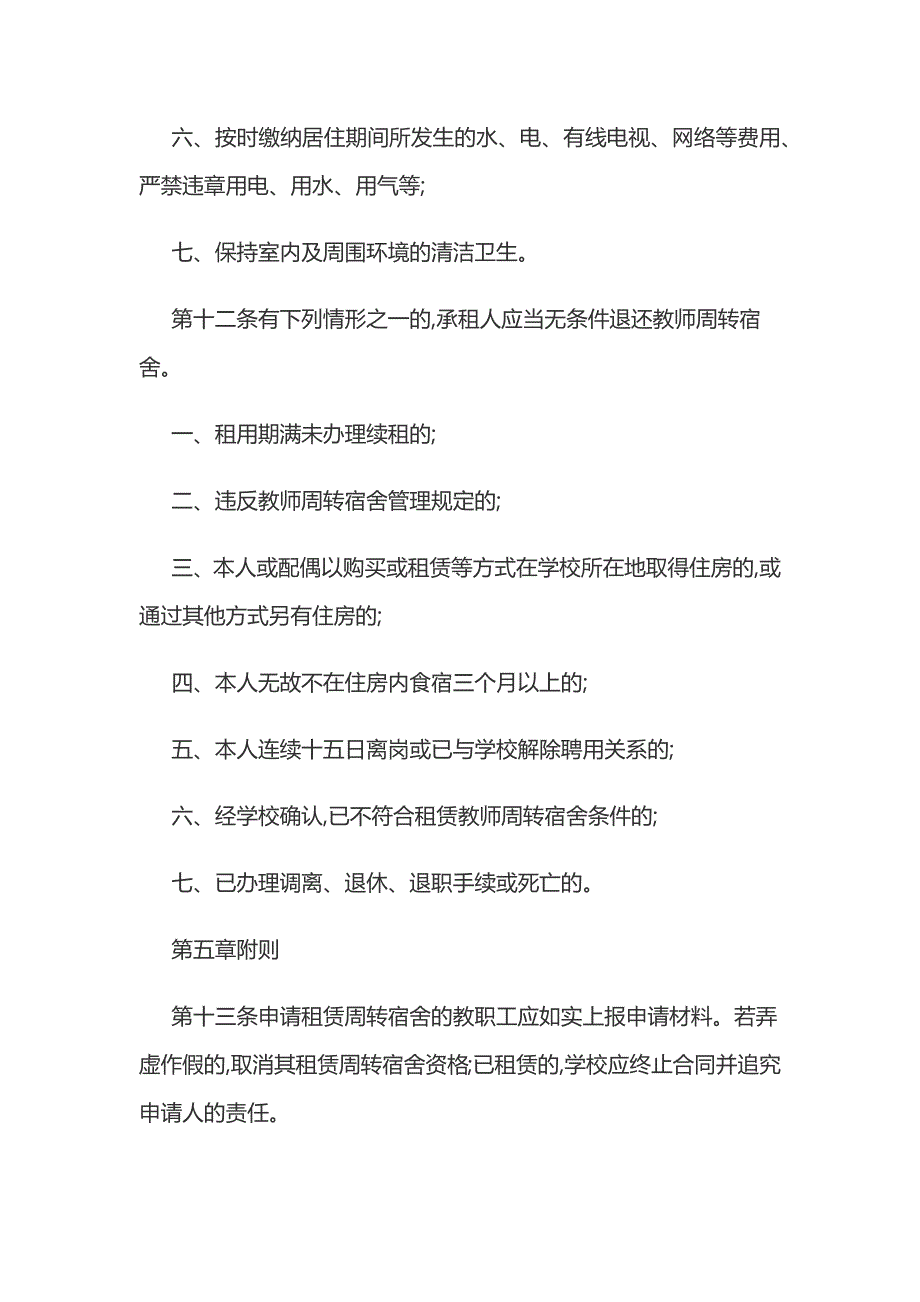 六、按时缴纳居住期间所发生的水、电、有线电视、网络等费用、严禁违章用电、用水、用气等;

七、保持室内及周围环境的清洁卫生。

第十二条有下列情形之一的,承租人应当无条件退还教师周转宿舍。

一、租用期满未办理续租的;

二、违反教师周转宿舍管理规定的;

三、本人或配偶以购买或租赁等方式在学校所在地取得住房的,或通过其他方式另有住房的;

四、本人无故不在住房内食宿三个月以上的;

五、本人连续十五日离岗或已与学校解除聘用关系的;

六、经学校确认,已不符合租赁教师周转宿舍条件的;

七、已办理调离、退休、退职手续或死亡的。

第五章附则

第十三条申请租赁周转宿舍的教职工应如实上报申请材料。若弄虚作假的,取消其租赁周转宿舍资格;已租赁的,学校应终止合同并追究申请人的责任。